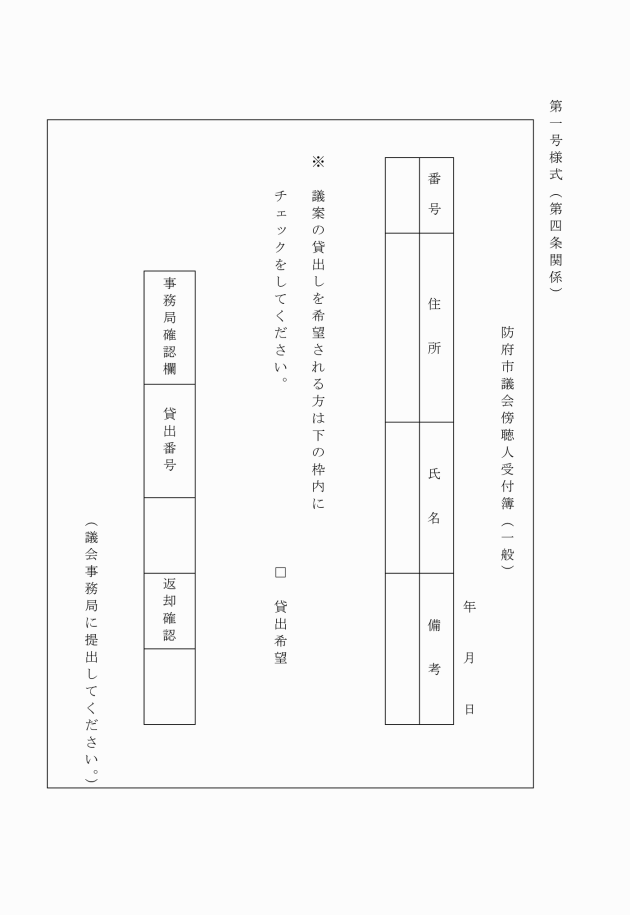 第一号様式（第四条関係）

防府市議会傍聴人受付簿（一般）

年　月　日

| 番号 | 住所 | 氏名 | 備考 |
|---|---|---|---|
| | | | |

※　議案の貸出しを希望される方は下の枠内にチェックをしてください。

□　貸出希望

| 事務局確認欄 | 貸出番号 | | 返却確認 | |
|---|---|---|---|---|

（議会事務局に提出してください。）